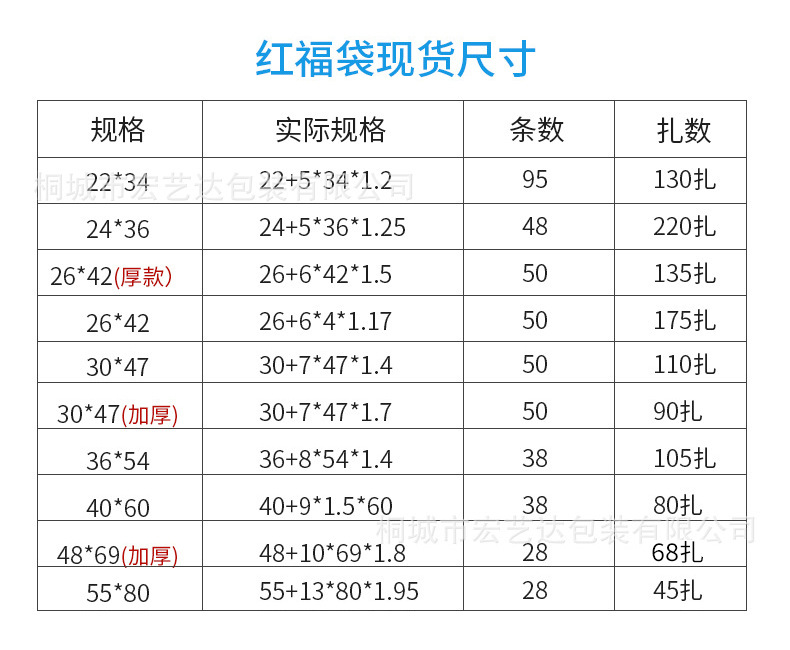 红福袋现货尺寸

| 规格 | 实际规格 | 条数 | 扎数 |
|---|---|---|---|
| 22*34 | 22+5*34*1.2 | 95 | 130扎 |
| 24*36 | 24+5*36*1.25 | 48 | 220扎 |
| 26*42(厚款) | 26+6*42*1.5 | 50 | 135扎 |
| 26*42 | 26+6*4*1.17 | 50 | 175扎 |
| 30*47 | 30+7*47*1.4 | 50 | 110扎 |
| 30*47(加厚) | 30+7*47*1.7 | 50 | 90扎 |
| 36*54 | 36+8*54*1.4 | 38 | 105扎 |
| 40*60 | 40+9*1.5*60 | 38 | 80扎 |
| 48*69(加厚) | 48+10*69*1.8 | 28 | 68扎 |
| 55*80 | 55+13*80*1.95 | 28 | 45扎 |

桐城市宏艺达包装有限公司